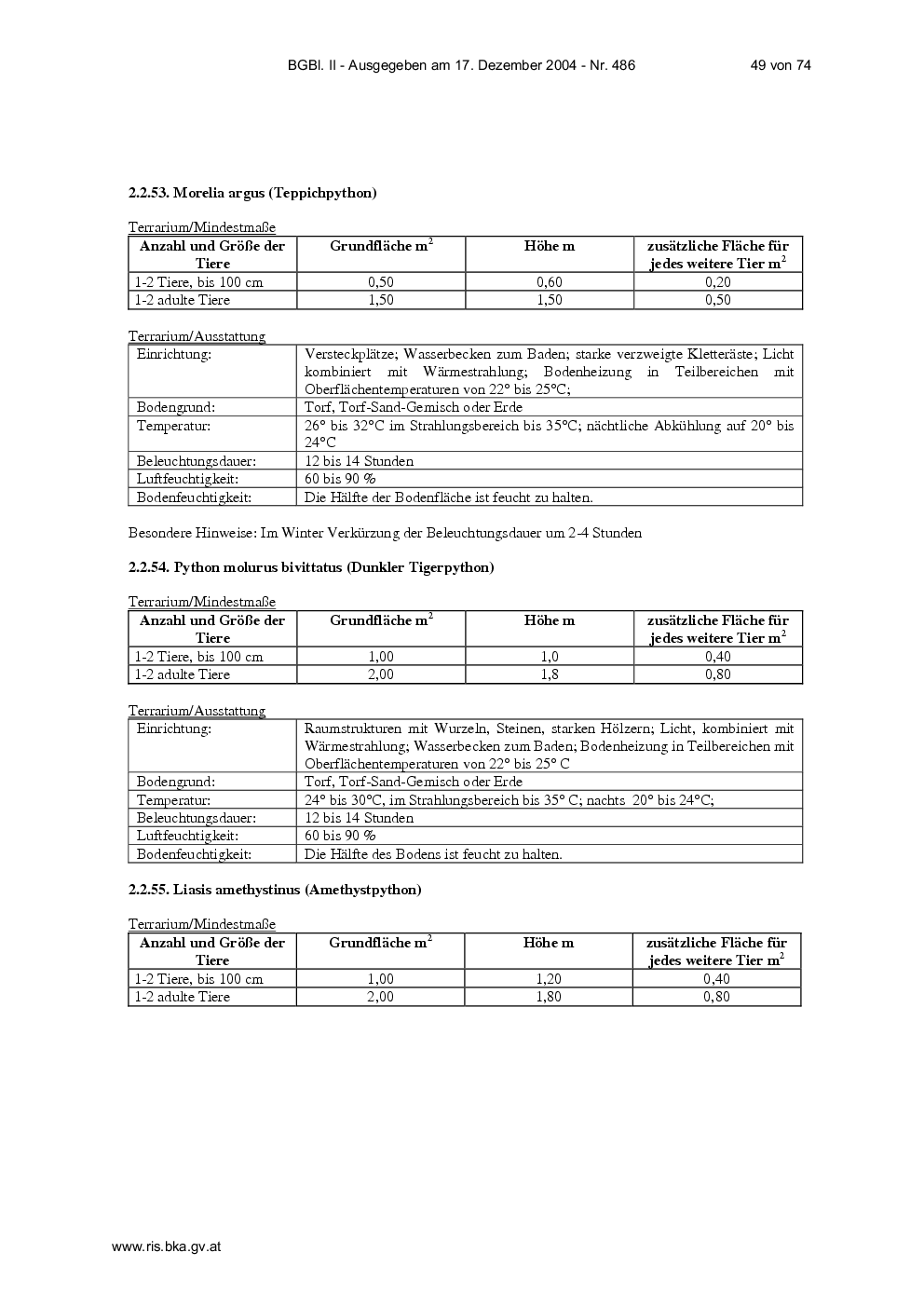 BGBl. II - Ausgegeben am 17. Dezember 2004 - Nr. 486 49 von 74

2.2.53. Morelia argus (Teppichpython)

Terrarium/Mindestmaße

| Anzahl und Größe der Tiere | Grundfläche $m^2$ | Höhe m | zusätzliche Fläche für jedes weitere Tier $m^2$ |
|---|---|---|---|
| 1-2 Tiere, bis 100 cm | 0,50 | 0,60 | 0,20 |
| 1-2 adulte Tiere | 1,50 | 1,50 | 0,50 |

Terrarium/Ausstattung

| Einrichtung: | Versteckplätze; Wasserbecken zum Baden; starke verzweigte Kletteräste; Licht kombiniert mit Wärmestrahlung; Bodenheizung in Teilbereichen mit Oberflächentemperaturen von 22° bis 25°C; |
|---|---|
| Bodengrund: | Torf, Torf-Sand-Gemisch oder Erde |
| Temperatur: | 26° bis 32°C im Strahlungsbereich bis 35°C; nächtliche Abkühlung auf 20° bis 24°C |
| Beleuchtungsdauer: | 12 bis 14 Stunden |
| Luftfeuchtigkeit: | 60 bis 90 % |
| Bodenfeuchtigkeit: | Die Hälfte der Bodenfläche ist feucht zu halten. |

Besondere Hinweise: Im Winter Verkürzung der Beleuchtungsdauer um 2-4 Stunden

2.2.54. Python molurus bivittatus (Dunkler Tigerpython)

Terrarium/Mindestmaße

| Anzahl und Größe der Tiere | Grundfläche $m^2$ | Höhe m | zusätzliche Fläche für jedes weitere Tier $m^2$ |
|---|---|---|---|
| 1-2 Tiere, bis 100 cm | 1,00 | 1,0 | 0,40 |
| 1-2 adulte Tiere | 2,00 | 1,8 | 0,80 |

Terrarium/Ausstattung

| Einrichtung: | Raumstrukturen mit Wurzeln, Steinen, starken Hölzern; Licht, kombiniert mit Wärmestrahlung; Wasserbecken zum Baden; Bodenheizung in Teilbereichen mit Oberflächentemperaturen von 22° bis 25° C |
|---|---|
| Bodengrund: | Torf, Torf-Sand-Gemisch oder Erde |
| Temperatur: | 24° bis 30°C, im Strahlungsbereich bis 35° C; nachts 20° bis 24°C; |
| Beleuchtungsdauer: | 12 bis 14 Stunden |
| Luftfeuchtigkeit: | 60 bis 90 % |
| Bodenfeuchtigkeit: | Die Hälfte des Bodens ist feucht zu halten. |

2.2.55. Liasis amethystinus (Amethystpython)

Terrarium/Mindestmaße

| Anzahl und Größe der Tiere | Grundfläche $m^2$ | Höhe m | zusätzliche Fläche für jedes weitere Tier $m^2$ |
|---|---|---|---|
| 1-2 Tiere, bis 100 cm | 1,00 | 1,20 | 0,40 |
| 1-2 adulte Tiere | 2,00 | 1,80 | 0,80 |

www.ris.bka.gv.at